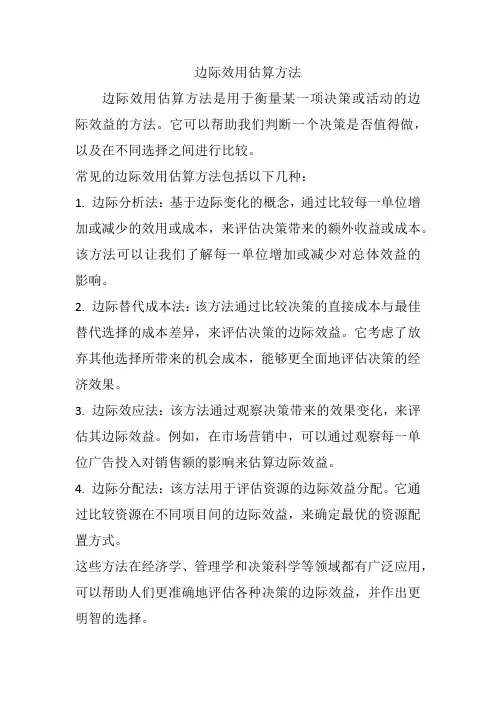 边际效用估算方法

边际效用估算方法是用于衡量某一项决策或活动的边际效益的方法。它可以帮助我们判断一个决策是否值得做，以及在不同选择之间进行比较。

常见的边际效用估算方法包括以下几种：

1. 边际分析法：基于边际变化的概念，通过比较每一单位增加或减少的效用或成本，来评估决策带来的额外收益或成本。该方法可以让我们了解每一单位增加或减少对总体效益的影响。

2. 边际替代成本法：该方法通过比较决策的直接成本与最佳替代选择的成本差异，来评估决策的边际效益。它考虑了放弃其他选择所带来的机会成本，能够更全面地评估决策的经济效果。

3. 边际效应法：该方法通过观察决策带来的效果变化，来评估其边际效益。例如，在市场营销中，可以通过观察每一单位广告投入对销售额的影响来估算边际效益。

4. 边际分配法：该方法用于评估资源的边际效益分配。它通过比较资源在不同项目间的边际效益，来确定最优的资源配置方式。

这些方法在经济学、管理学和决策科学等领域都有广泛应用，可以帮助人们更准确地评估各种决策的边际效益，并作出更明智的选择。